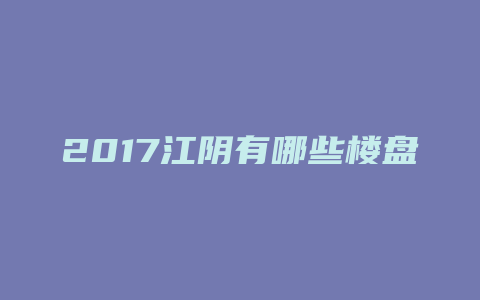 2017江阴有哪些楼盘